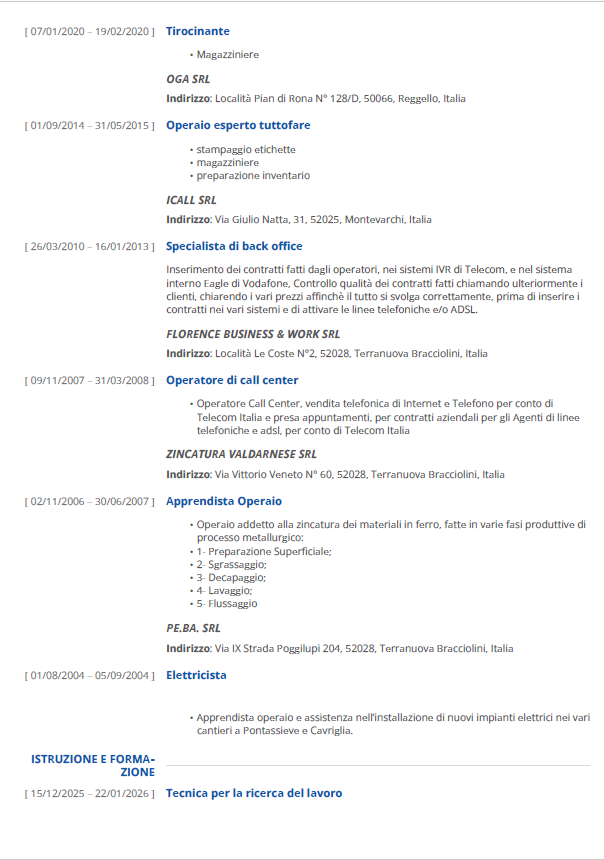 [ 07/01/2020 – 19/02/2020 ] Tirocinante

• Magazziniere

OGA SRL

Indirizzo: Località Pian di Rona N° 128/D, 50066, Reggello, Italia

[ 01/09/2014 – 31/05/2015 ] Operaio esperto tuttofare

• stampaggio etichette
• magazziniere
• preparazione inventario

ICALL SRL

Indirizzo: Via Giulio Natta, 31, 52025, Montevarchi, Italia

[ 26/03/2010 – 16/01/2013 ] Specialista di back office

Inserimento dei contratti fatti dagli operatori, nei sistemi IVR di Telecom, e nel sistema interno Eagle di Vodafone, Controllo qualità dei contratti fatti chiamando ulteriormente i clienti, chiarendo i vari prezzi affinchè il tutto si svolga correttamente, prima di inserire i contratti nei vari sistemi e di attivare le linee telefoniche e/o ADSL.

FLORENCE BUSINESS & WORK SRL

Indirizzo: Località Le Coste N°2, 52028, Terranuova Bracciolini, Italia

[ 09/11/2007 – 31/03/2008 ] Operatore di call center

• Operatore Call Center, vendita telefonica di Internet e Telefono per conto di Telecom Italia e presa appuntamenti, per contratti aziendali per gli Agenti di linee telefoniche e adsl, per conto di Telecom Italia

ZINCATURA VALDARNESE SRL

Indirizzo: Via Vittorio Veneto N° 60, 52028, Terranuova Bracciolini, Italia

[ 02/11/2006 – 30/06/2007 ] Apprendista Operaio

• Operaio addetto alla zincatura dei materiali in ferro, fatte in varie fasi produttive di processo metallurgico:
• 1- Preparazione Superficiale;
• 2- Sgrassaggio;
• 3- Decapaggio;
• 4- Lavaggio;
• 5- Flussaggio

PE.BA. SRL

Indirizzo: Via IX Strada Poggilupi 204, 52028, Terranuova Bracciolini, Italia

[ 01/08/2004 – 05/09/2004 ] Elettricista

• Apprendista operaio e assistenza nell'installazione di nuovi impianti elettrici nei vari cantieri a Pontassieve e Cavriglia.

ISTRUZIONE E FORMAZIONE

[ 15/12/2025 – 22/01/2026 ] Tecnica per la ricerca del lavoro